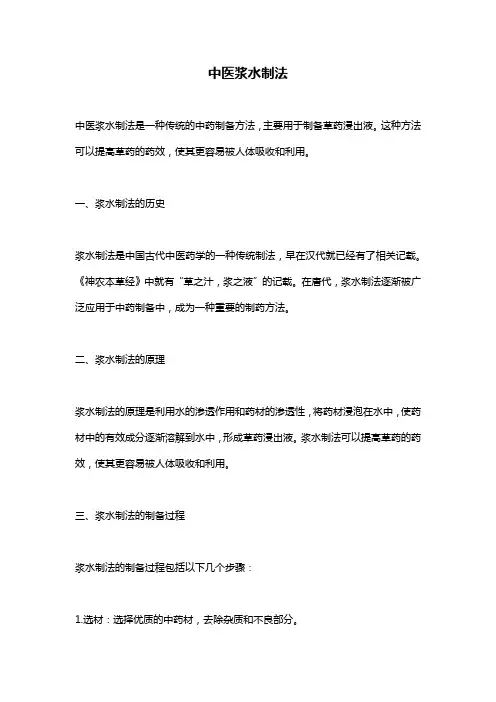 中医浆水制法

中医浆水制法是一种传统的中药制备方法，主要用于制备草药浸出液。这种方法可以提高草药的药效，使其更容易被人体吸收和利用。

一、浆水制法的历史

浆水制法是中国古代中医药学的一种传统制法，早在汉代就已经有了相关记载。《神农本草经》中就有“草之汁，浆之液”的记载。在唐代，浆水制法逐渐被广泛应用于中药制备中，成为一种重要的制药方法。

二、浆水制法的原理

浆水制法的原理是利用水的渗透作用和药材的渗透性，将药材浸泡在水中，使药材中的有效成分逐渐溶解到水中，形成草药浸出液。浆水制法可以提高草药的药效，使其更容易被人体吸收和利用。

三、浆水制法的制备过程

浆水制法的制备过程包括以下几个步骤：

1.选材：选择优质的中药材，去除杂质和不良部分。